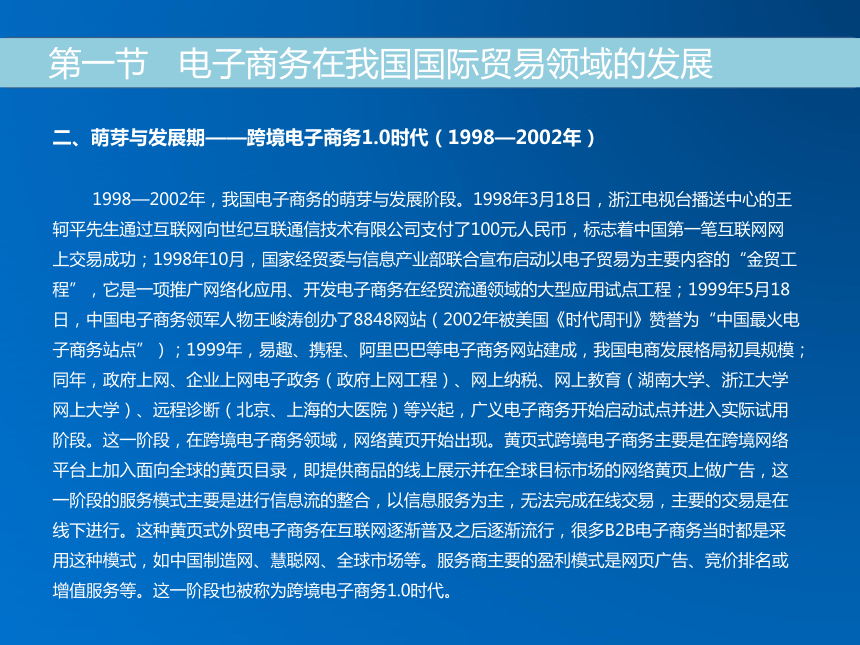 第一节　电子商务在我国国际贸易领域的发展

二、萌芽与发展期——跨境电子商务1.0时代（1998—2002年）

1998—2002年，我国电子商务的萌芽与发展阶段。1998年3月18日，浙江电视台播送中心的王轲平先生通过互联网向世纪互联通信技术有限公司支付了100元人民币，标志着中国第一笔互联网网上交易成功；1998年10月，国家经贸委与信息产业部联合宣布启动以电子贸易为主要内容的“金贸工程”，它是一项推广网络化应用、开发电子商务在经贸流通领域的大型应用试点工程；1999年5月18日，中国电子商务领军人物王峻涛创办了8848网站（2002年被美国《时代周刊》赞誉为“中国最火电子商务站点”）；1999年，易趣、携程、阿里巴巴等电子商务网站建成，我国电商发展格局初具规模；同年，政府上网、企业上网电子政务（政府上网工程）、网上纳税、网上教育（湖南大学、浙江大学网上大学）、远程诊断（北京、上海的大医院）等兴起，广义电子商务开始启动试点并进入实际试用阶段。这一阶段，在跨境电子商务领域，网络黄页开始出现。黄页式跨境电子商务主要是在跨境网络平台上加入面向全球的黄页目录，即提供商品的线上展示并在全球目标市场的网络黄页上做广告，这一阶段的服务模式主要是进行信息流的整合，以信息服务为主，无法完成在线交易，主要的交易是在线下进行。这种黄页式外贸电子商务在互联网逐渐普及之后逐渐流行，很多B2B电子商务当时都是采用这种模式，如中国制造网、慧聪网、全球市场等。服务商主要的盈利模式是网页广告、竞价排名或增值服务等。这一阶段也被称为跨境电子商务1.0时代。